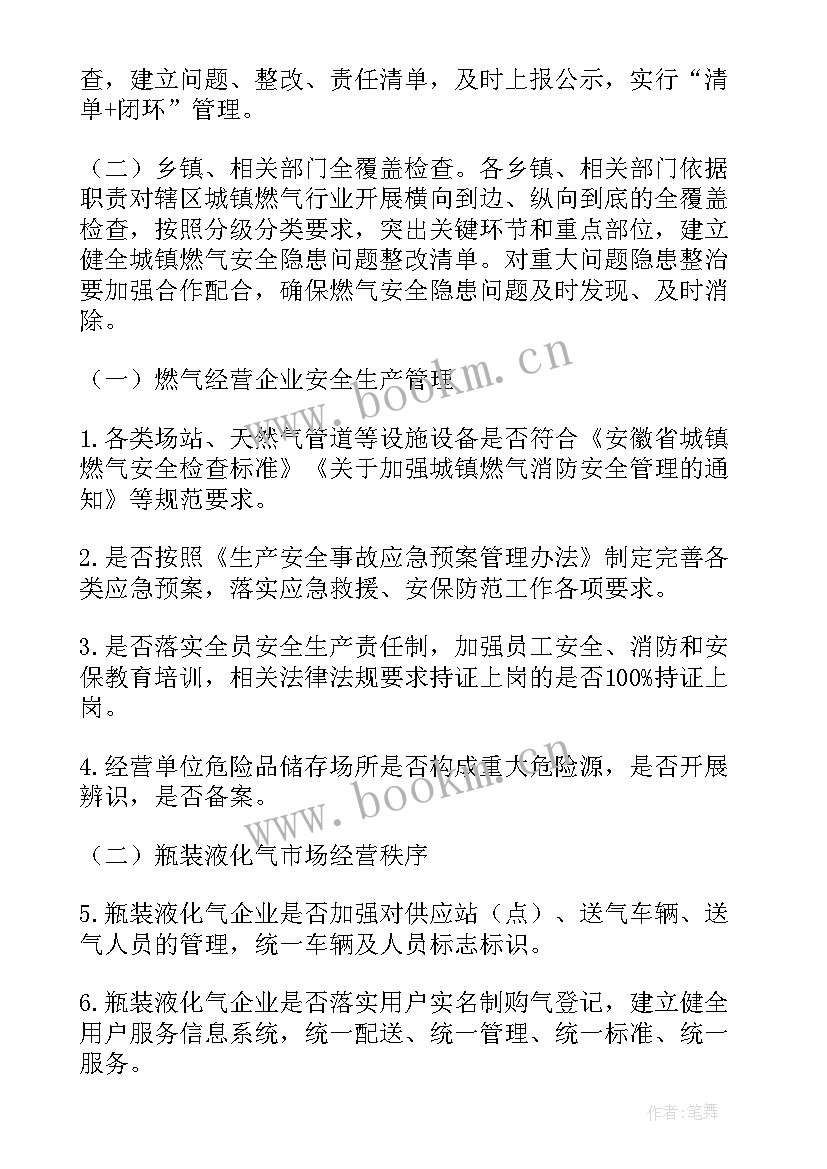 查，建立问题、整改、责任清单，及时上报公示，实行“清单+闭环”管理。

（二）乡镇、相关部门全覆盖检查。各乡镇、相关部门依据职责对辖区城镇燃气行业开展横向到边、纵向到底的全覆盖检查，按照分级分类要求，突出关键环节和重点部位，建立健全城镇燃气安全隐患问题整改清单。对重大问题隐患整治要加强合作配合，确保燃气安全隐患问题及时发现、及时消除。

（一）燃气经营企业安全生产管理

1.各类场站、天然气管道等设施设备是否符合《安徽省城镇燃气安全检查标准》《关于加强城镇燃气消防安全管理的通知》等规范要求。

2.是否按照《生产安全事故应急预案管理办法》制定完善各类应急预案，落实应急救援、安保防范工作各项要求。

3.是否落实全员安全生产责任制，加强员工安全、消防和安保教育培训，相关法律法规要求持证上岗的是否100%持证上岗。

4.经营单位危险品储存场所是否构成重大危险源，是否开展辨识，是否备案。

（二）瓶装液化气市场经营秩序

5.瓶装液化气企业是否加强对供应站（点）、送气车辆、送气人员的管理，统一车辆及人员标志标识。

6.瓶装液化气企业是否落实用户实名制购气登记，建立健全用户服务信息系统，统一配送、统一管理、统一标准、统一服务。

www.bookm.cn

www.bookm.cn

作者：笔舞